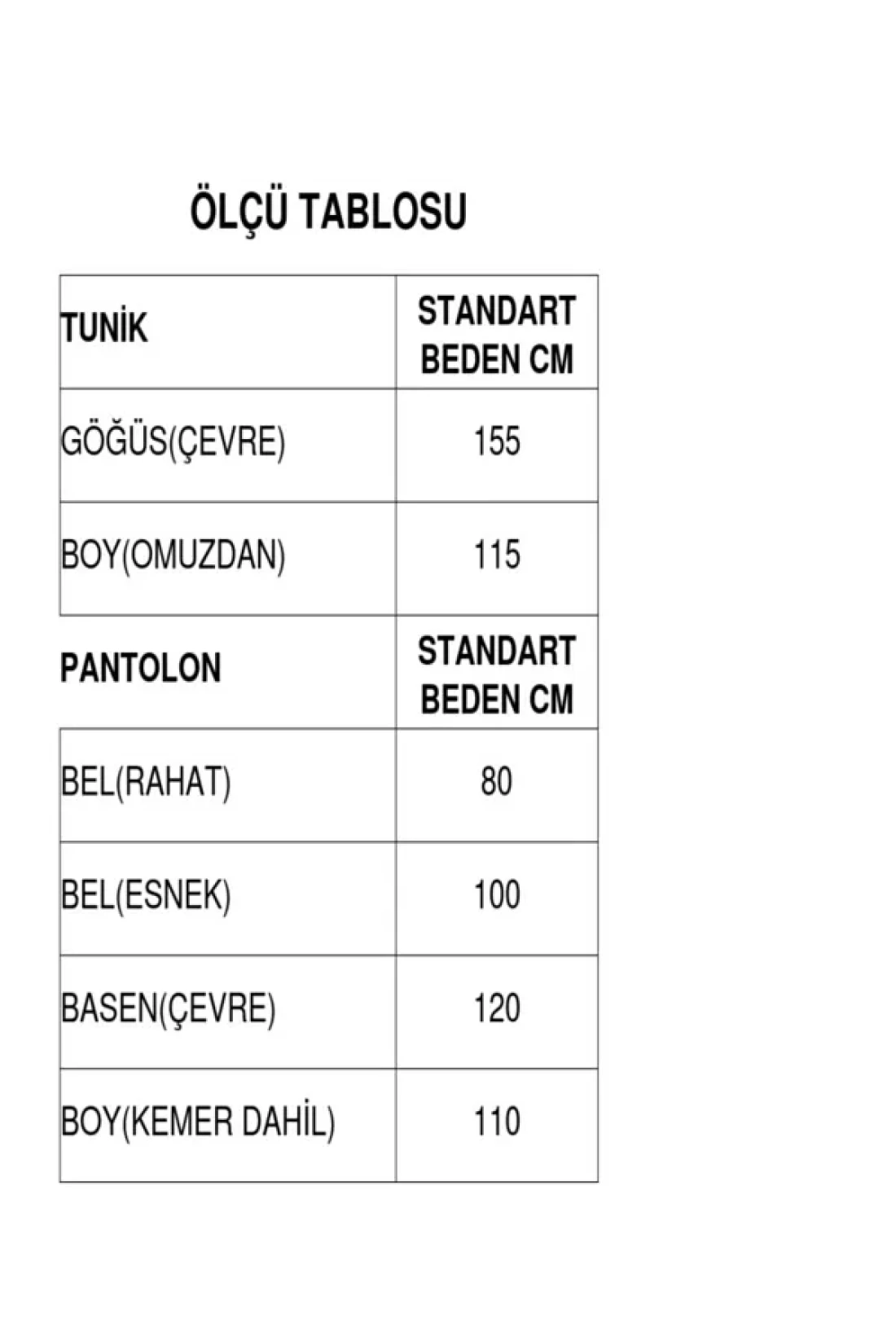 ÖLÇÜ TABLOSU

| TUNİK | STANDART BEDEN CM |
|---|---|
| GÖĞÜS(ÇEVRE) | 155 |
| BOY(OMUZDAN) | 115 |
| PANTOLON | STANDART BEDEN CM |
| BEL(RAHAT) | 80 |
| BEL(ESNEK) | 100 |
| BASEN(ÇEVRE) | 120 |
| BOY(KEMER DAHİL) | 110 |